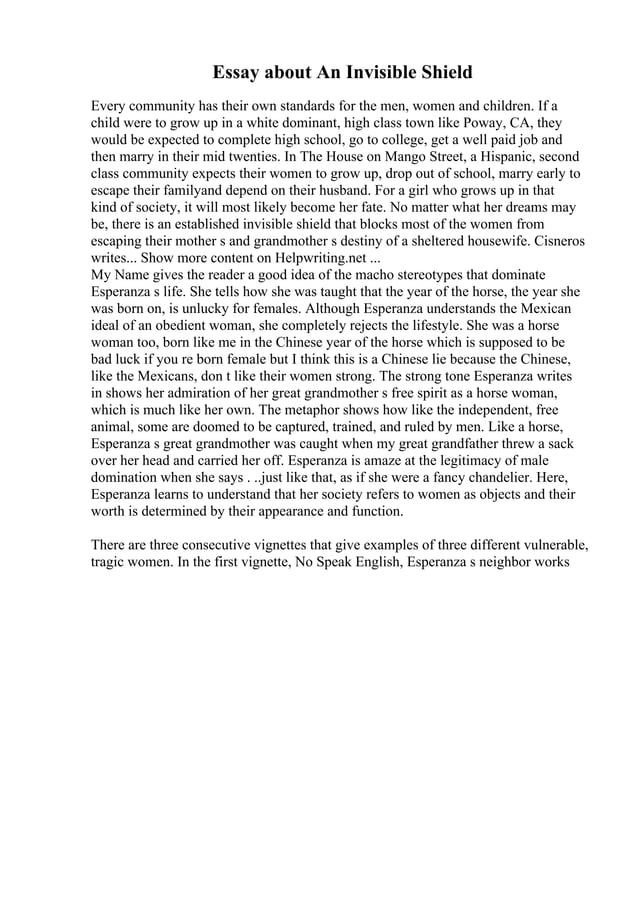 Essay about An Invisible Shield

Every community has their own standards for the men, women and children. If a child were to grow up in a white dominant, high class town like Poway, CA, they would be expected to complete high school, go to college, get a well paid job and then marry in their mid twenties. In The House on Mango Street, a Hispanic, second class community expects their women to grow up, drop out of school, marry early to escape their familyand depend on their husband. For a girl who grows up in that kind of society, it will most likely become her fate. No matter what her dreams may be, there is an established invisible shield that blocks most of the women from escaping their mother s and grandmother s destiny of a sheltered housewife. Cisneros writes... Show more content on Helpwriting.net ...
My Name gives the reader a good idea of the macho stereotypes that dominate Esperanza s life. She tells how she was taught that the year of the horse, the year she was born on, is unlucky for females. Although Esperanza understands the Mexican ideal of an obedient woman, she completely rejects the lifestyle. She was a horse woman too, born like me in the Chinese year of the horse which is supposed to be bad luck if you re born female but I think this is a Chinese lie because the Chinese, like the Mexicans, don t like their women strong. The strong tone Esperanza writes in shows her admiration of her great grandmother s free spirit as a horse woman, which is much like her own. The metaphor shows how like the independent, free animal, some are doomed to be captured, trained, and ruled by men. Like a horse, Esperanza s great grandmother was caught when my great grandfather threw a sack over her head and carried her off. Esperanza is amaze at the legitimacy of male domination when she says . ..just like that, as if she were a fancy chandelier. Here, Esperanza learns to understand that her society refers to women as objects and their worth is determined by their appearance and function.

There are three consecutive vignettes that give examples of three different vulnerable, tragic women. In the first vignette, No Speak English, Esperanza s neighbor works